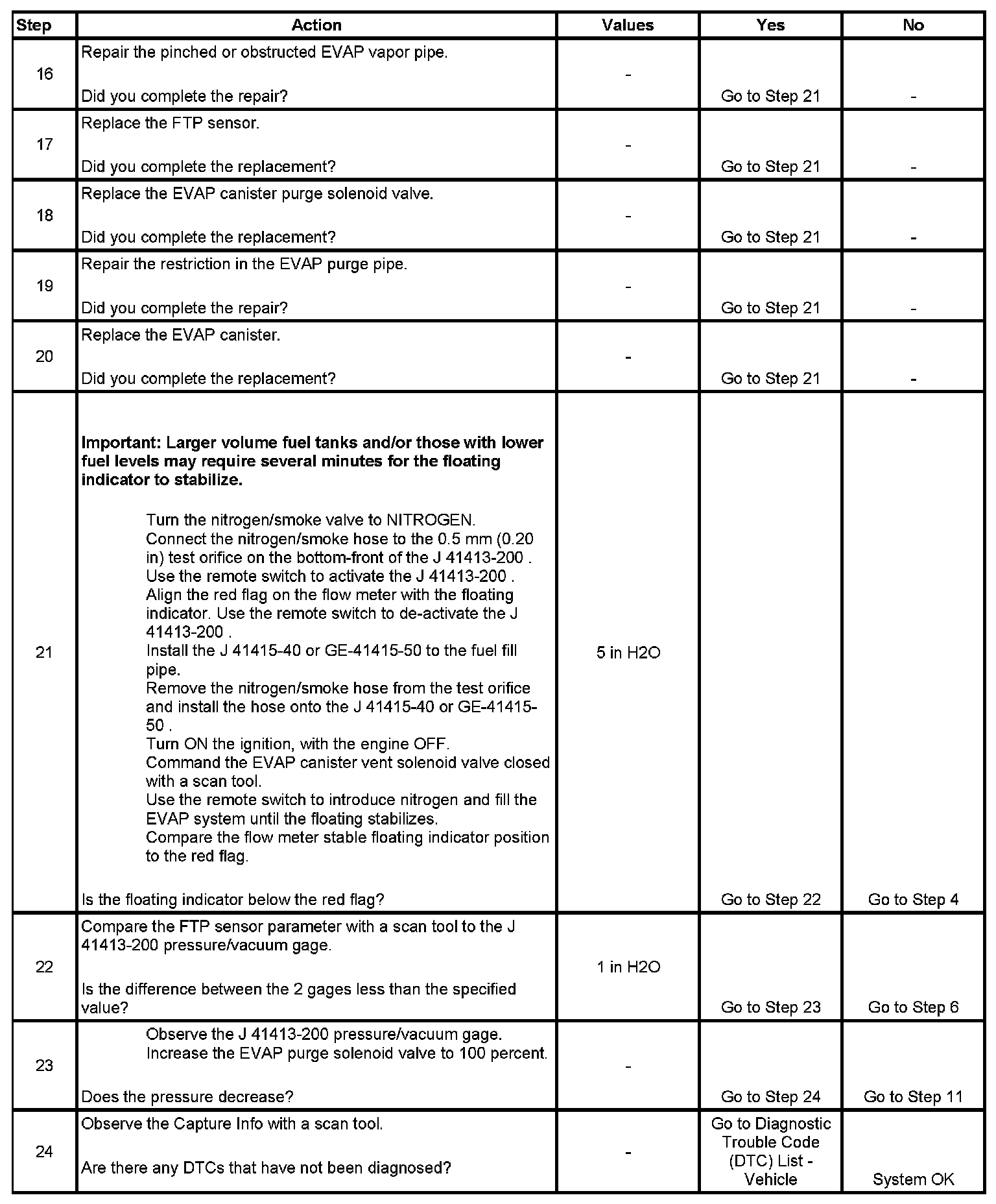 | Step | Action | Values | Yes | No |
|---|---|---|---|---|
| 16 | Repair the pinched or obstructed EVAP vapor pipe.<br><br>Did you complete the repair? | - | Go to Step 21 | - |
| 17 | Replace the FTP sensor.<br><br>Did you complete the replacement? | - | Go to Step 21 | - |
| 18 | Replace the EVAP canister purge solenoid valve.<br><br>Did you complete the replacement? | - | Go to Step 21 | - |
| 19 | Repair the restriction in the EVAP purge pipe.<br><br>Did you complete the repair? | - | Go to Step 21 | - |
| 20 | Replace the EVAP canister.<br><br>Did you complete the replacement? | - | Go to Step 21 | - |
| 21 | **Important: Larger volume fuel tanks and/or those with lower fuel levels may require several minutes for the floating indicator to stabilize.**<br><br>Turn the nitrogen/smoke valve to NITROGEN.<br>Connect the nitrogen/smoke hose to the 0.5 mm (0.20 in) test orifice on the bottom-front of the J 41413-200 .<br>Use the remote switch to activate the J 41413-200 .<br>Align the red flag on the flow meter with the floating indicator. Use the remote switch to de-activate the J 41413-200 .<br>Install the J 41415-40 or GE-41415-50 to the fuel fill pipe.<br>Remove the nitrogen/smoke hose from the test orifice and install the hose onto the J 41415-40 or GE-41415-50 .<br>Turn ON the ignition, with the engine OFF.<br>Command the EVAP canister vent solenoid valve closed with a scan tool.<br>Use the remote switch to introduce nitrogen and fill the EVAP system until the floating stabilizes.<br>Compare the flow meter stable floating indicator position to the red flag.<br><br>Is the floating indicator below the red flag? | 5 in H2O | Go to Step 22 | Go to Step 4 |
| 22 | Compare the FTP sensor parameter with a scan tool to the J 41413-200 pressure/vacuum gage.<br><br>Is the difference between the 2 gages less than the specified value? | 1 in H2O | Go to Step 23 | Go to Step 6 |
| 23 | Observe the J 41413-200 pressure/vacuum gage.<br>Increase the EVAP purge solenoid valve to 100 percent.<br><br>Does the pressure decrease? | - | Go to Step 24 | Go to Step 11 |
| 24 | Observe the Capture Info with a scan tool.<br><br>Are there any DTCs that have not been diagnosed? | - | Go to Diagnostic Trouble Code (DTC) List - Vehicle | System OK |